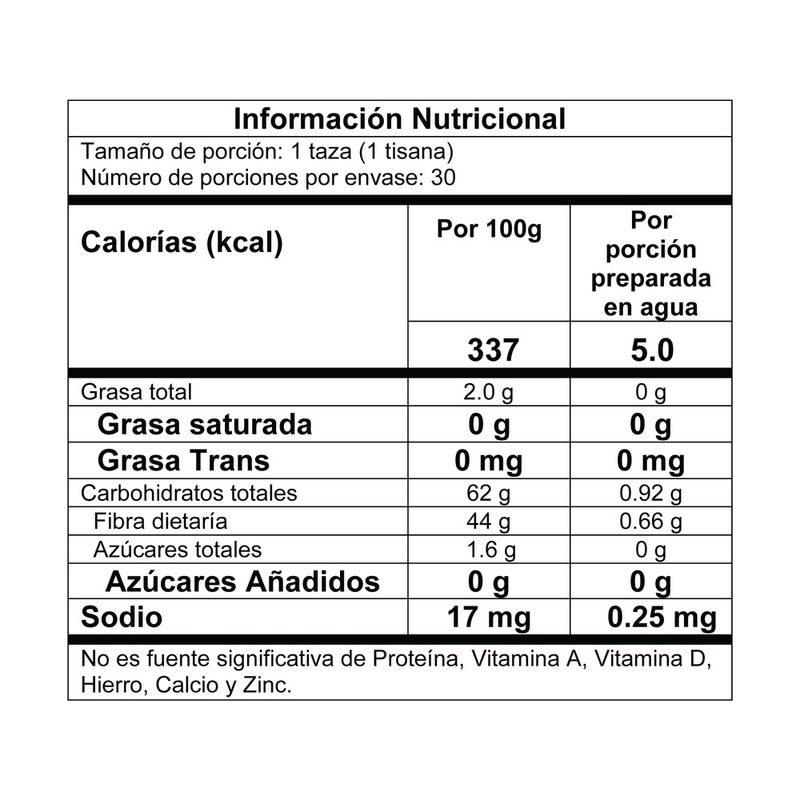 Información Nutricional

Tamaño de porción: 1 taza (1 tisana)
Número de porciones por envase: 30

| Calorías (kcal) | Por 100g | Por porción preparada en agua |
|---|---|---|
| | 337 | 5.0 |
| Grasa total | 2.0 g | 0 g |
| Grasa saturada | 0 g | 0 g |
| Grasa Trans | 0 mg | 0 mg |
| Carbohidratos totales | 62 g | 0.92 g |
| Fibra dietaría | 44 g | 0.66 g |
| Azúcares totales | 1.6 g | 0 g |
| Azúcares Añadidos | 0 g | 0 g |
| Sodio | 17 mg | 0.25 mg |

No es fuente significativa de Proteína, Vitamina A, Vitamina D, Hierro, Calcio y Zinc.